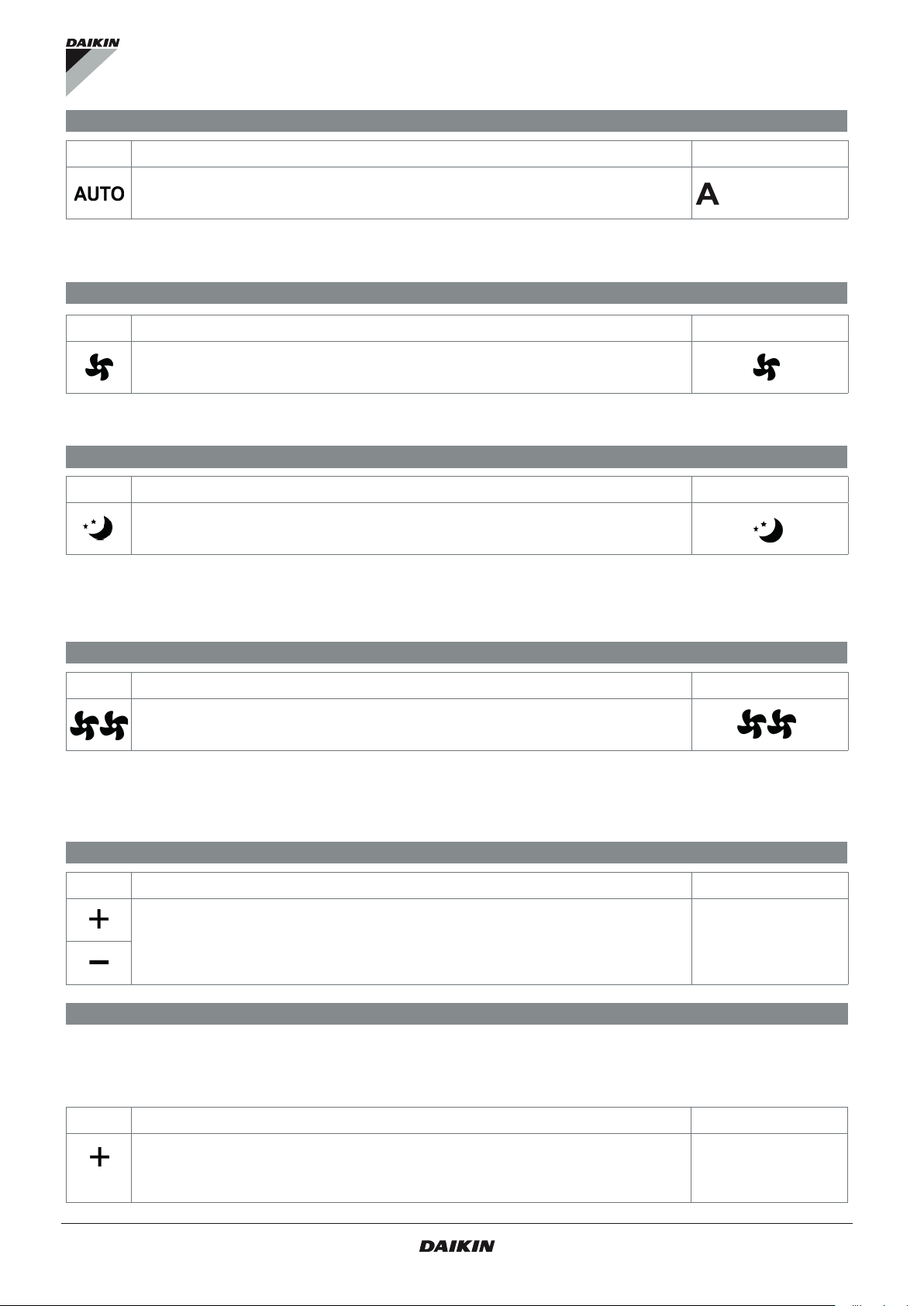 DAIKIN

AUTO

A

DAIKIN